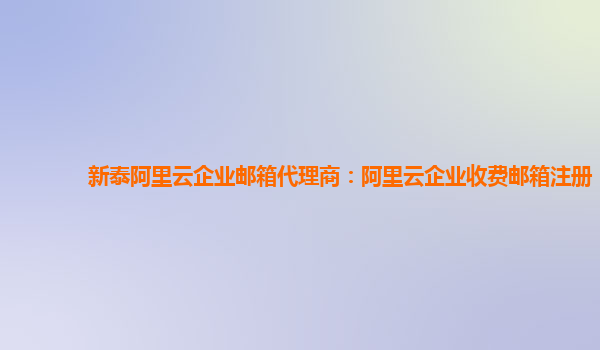 新泰阿里云企业邮箱代理商：阿里云企业收费邮箱注册